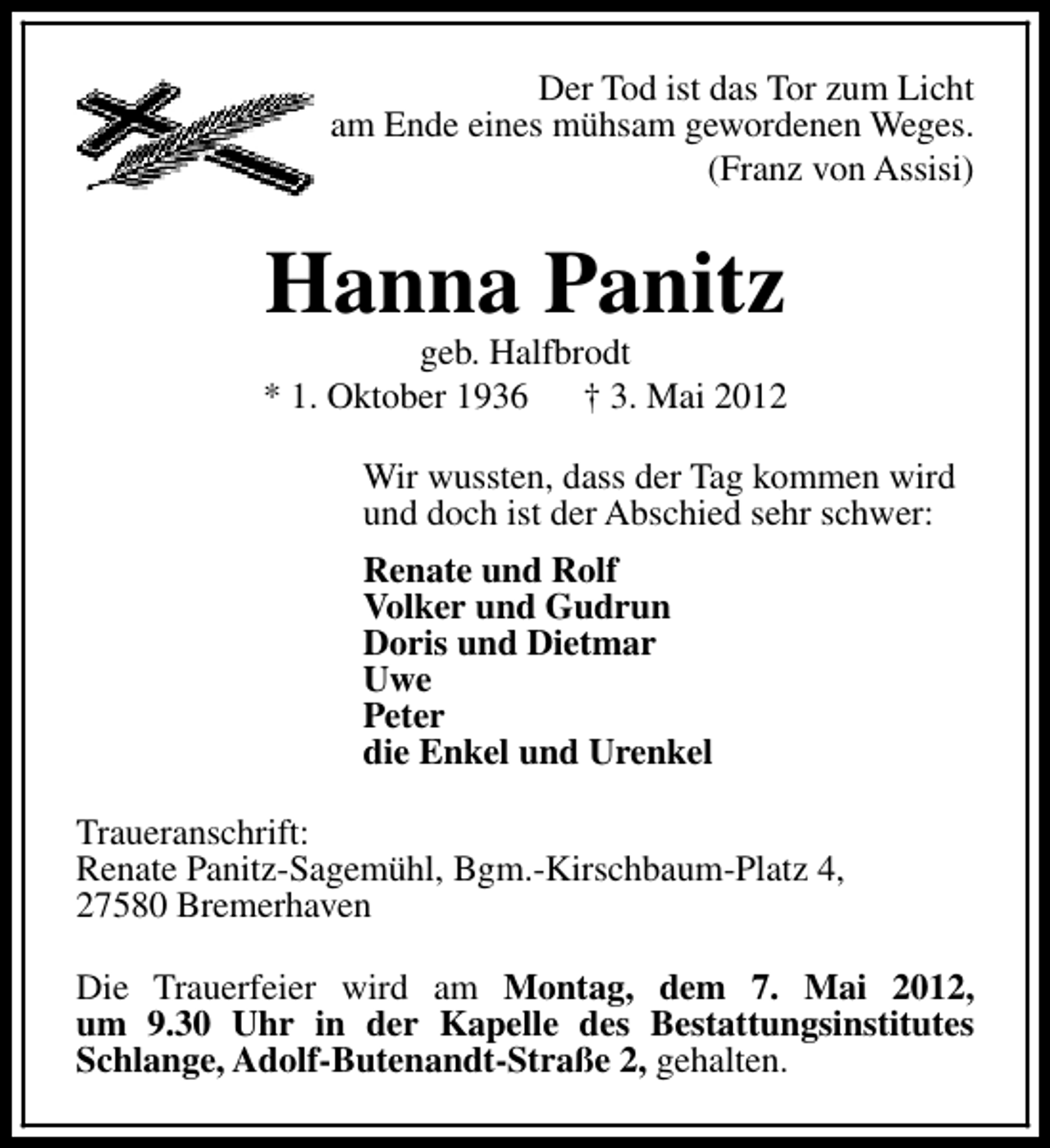 Der Tod ist das Tor zum Licht
am Ende eines mühsam gewordenen Weges.
(Franz von Assisi)

Hanna Panitz

geb. Halfbrodt

* 1. Oktober 1936 † 3. Mai 2012

Wir wussten, dass der Tag kommen wird und doch ist der Abschied sehr schwer:

Renate und Rolf
Volker und Gudrun
Doris und Dietmar
Uwe
Peter
die Enkel und Urenkel

Traueranschrift:
Renate Panitz-Sagemühl, Bgm.-Kirschbaum-Platz 4,
27580 Bremerhaven

Die Trauerfeier wird am Montag, dem 7. Mai 2012, um 9.30 Uhr in der Kapelle des Bestattungsinstitutes Schlange, Adolf-Butenandt-Straße 2, gehalten.